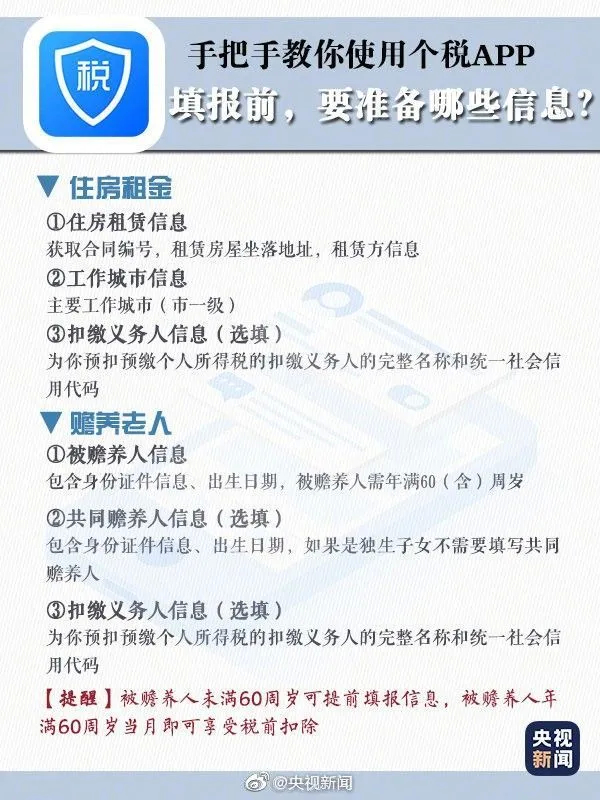 税

手把手教你使用个税APP
填报前，要准备哪些信息？

▼ 住房租金
①住房租赁信息
获取合同编号，租赁房屋坐落地址，租赁方信息
②工作城市信息
主要工作城市（市一级）
③扣缴义务人信息（选填）
为你预扣预缴个人所得税的扣缴义务人的完整名称和统一社会信用代码

▼ 赡养老人
①被赡养人信息
包含身份证件信息、出生日期，被赡养人需年满60（含）周岁
②共同赡养人信息（选填）
包含身份证件信息、出生日期，如果是独生子女不需要填写共同赡养人
③扣缴义务人信息（选填）
为你预扣预缴个人所得税的扣缴义务人的完整名称和统一社会信用代码

【提醒】被赡养人未满60周岁可提前填报信息，被赡养人年满60周岁当月即可享受税前扣除

央视新闻

@央视新闻